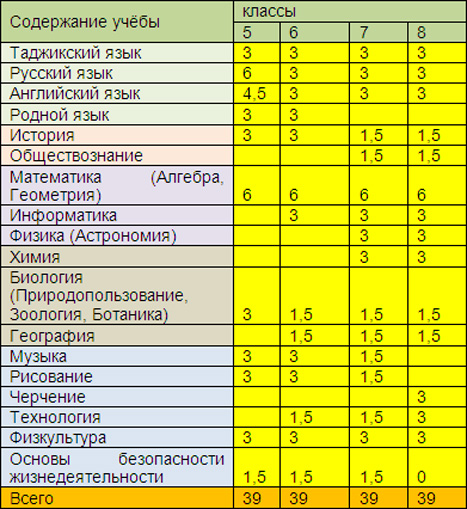 | Содержание учёбы | классы | | | |
|---|---|---|---|---|
| | 5 | 6 | 7 | 8 |
| Таджикский язык | 3 | 3 | 3 | 3 |
| Русский язык | 6 | 3 | 3 | 3 |
| Английский язык | 4,5 | 3 | 3 | 3 |
| Родной язык | 3 | 3 | | |
| История | 3 | 3 | 1,5 | 1,5 |
| Обществознание | | | 1,5 | 1,5 |
| Математика (Алгебра, Геометрия) | 6 | 6 | 6 | 6 |
| Информатика | | 3 | 3 | 3 |
| Физика (Астрономия) | | | 3 | 3 |
| Химия | | | 3 | 3 |
| Биология (Природопользование, Зоология, Ботаника) | 3 | 1,5 | 1,5 | 1,5 |
| География | | 1,5 | 1,5 | 1,5 |
| Музыка | 3 | 3 | 1,5 | |
| Рисование | 3 | 3 | 1,5 | |
| Черчение | | | | 3 |
| Технология | | 1,5 | 1,5 | 3 |
| Физкультура | 3 | 3 | 3 | 3 |
| Основы безопасности жизнедеятельности | 1,5 | 1,5 | 1,5 | 0 |
| Всего | 39 | 39 | 39 | 39 |